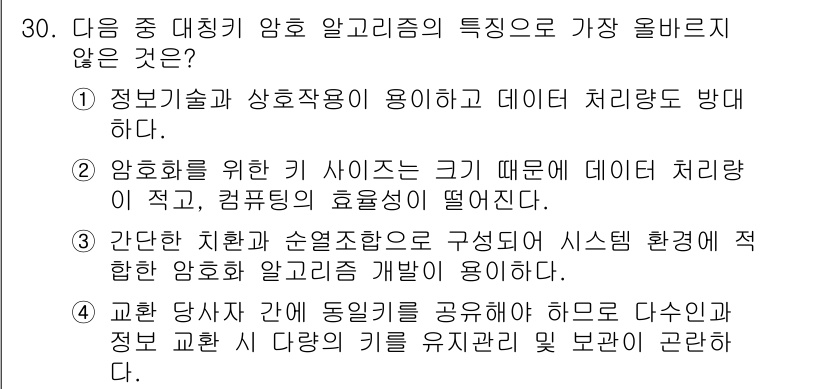 30. 다음 중 대칭키 암호 알고리즘의 특징으로 가장 올바르지 않은 것은?

① 정보기술과 상호작용이 용이하고 데이터 처리량도 방대하다.

② 암호화를 위한 키 사이즈는 크기 때문에 데이터 처리량이 적고, 컴퓨팅의 효율성이 떨어진다.

③ 간단한 치환과 순열조합으로 구성되어 시스템 환경에 적합한 암호화 알고리즘 개발이 용이하다.

④ 교환 당사자 간에 동일키를 공유해야 하므로 다수인과 정보 교환 시 다량의 키를 유지관리 및 보관이 곤란하다.